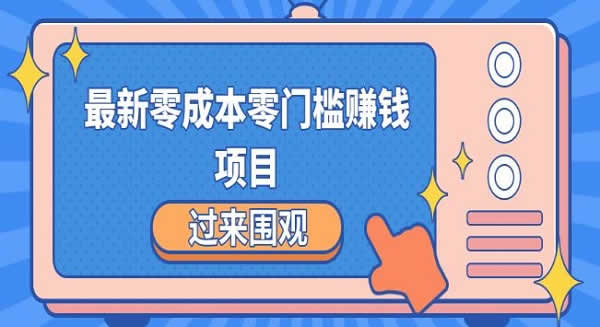 最新零成本零门槛赚钱项目

过来围观